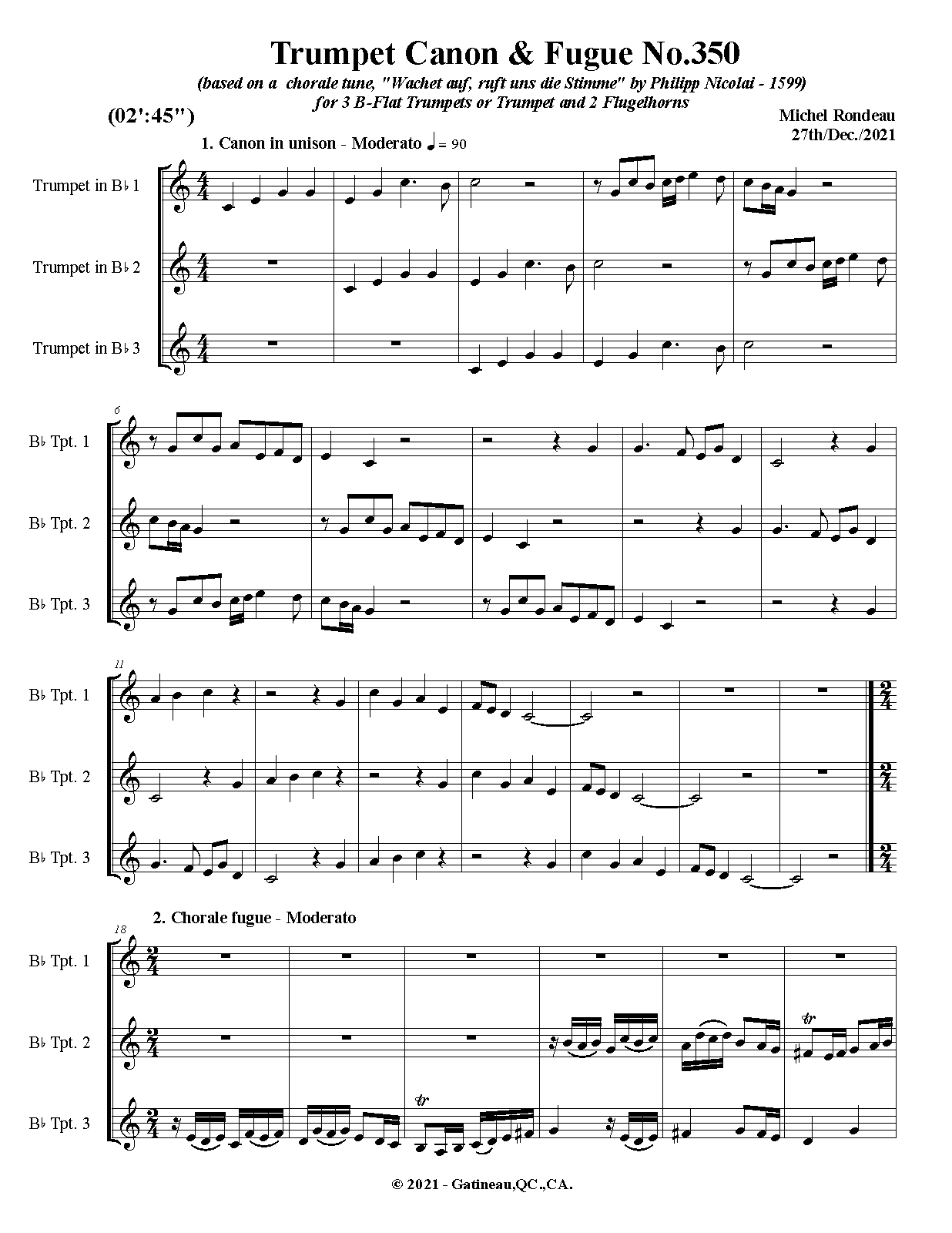 Trumpet Canon & Fugue No.350

(based on a chorale tune, "Wachet auf, ruft uns die Stimme" by Philipp Nicolai - 1599)
for 3 B-Flat Trumpets or Trumpet and 2 Flugelhorns

(02':45")

Michel Rondeau
27th/Dec./2021

1. Canon in unison - Moderato ♩ = 90

Trumpet in B♭ 1

Trumpet in B♭ 2

Trumpet in B♭ 3

6

B♭ Tpt. 1

B♭ Tpt. 2

B♭ Tpt. 3

11

B♭ Tpt. 1

B♭ Tpt. 2

B♭ Tpt. 3

2. Chorale fugue - Moderato

18

B♭ Tpt. 1

B♭ Tpt. 2

B♭ Tpt. 3

tr

tr

© 2021 - Gatineau,QC.,CA.